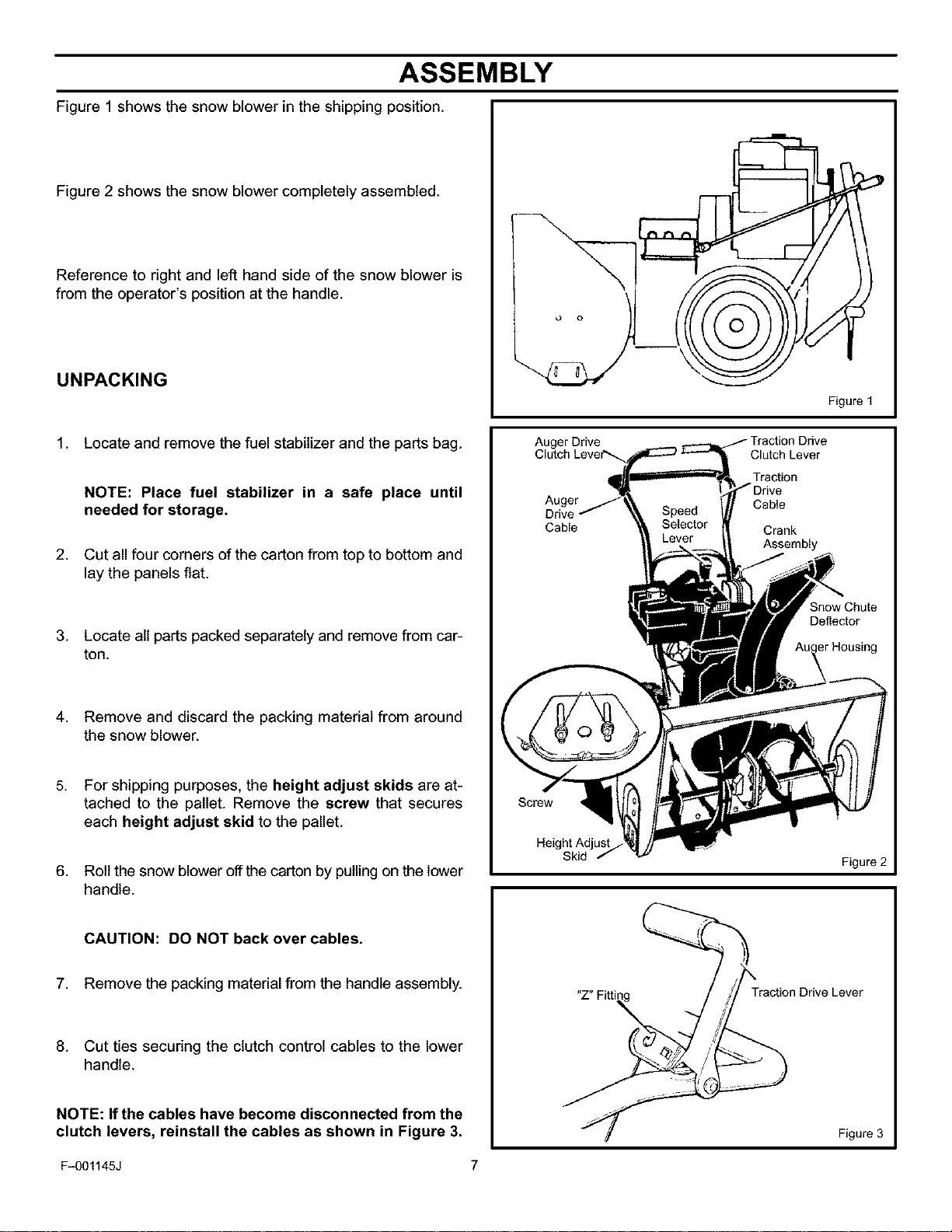 ASSEMBLY

Figure 1 shows the snow blower in the shipping position.

Figure 2 shows the snow blower completely assembled.

Reference to right and left hand side of the snow blower is from the operator's position at the handle.

UNPACKING

1. Locate and remove the fuel stabilizer and the parts bag.

NOTE: Place fuel stabilizer in a safe place until needed for storage.

2. Cut all four corners of the carton from top to bottom and lay the panels flat.

3. Locate all parts packed separately and remove from carton.

4. Remove and discard the packing material from around the snow blower.

5. For shipping purposes, the height adjust skids are attached to the pallet. Remove the screw that secures each height adjust skid to the pallet.

6. Roll the snow blower off the carton by pulling on the lower handle.

CAUTION: DO NOT back over cables.

7. Remove the packing material from the handle assembly.

8. Cut ties securing the clutch control cables to the lower handle.

NOTE: If the cables have become disconnected from the clutch levers, reinstall the cables as shown in Figure 3.

Figure 1

Auger Drive
Clutch Lever

Traction Drive
Clutch Lever

Traction
Drive
Cable

Auger
Drive
Cable

Speed
Selector
Lever

Crank
Assembly

Snow Chute
Deflector

Auger Housing

Screw

Height Adjust
Skid

Figure 2

"Z" Fitting

Traction Drive Lever

Figure 3

F-001145J

7